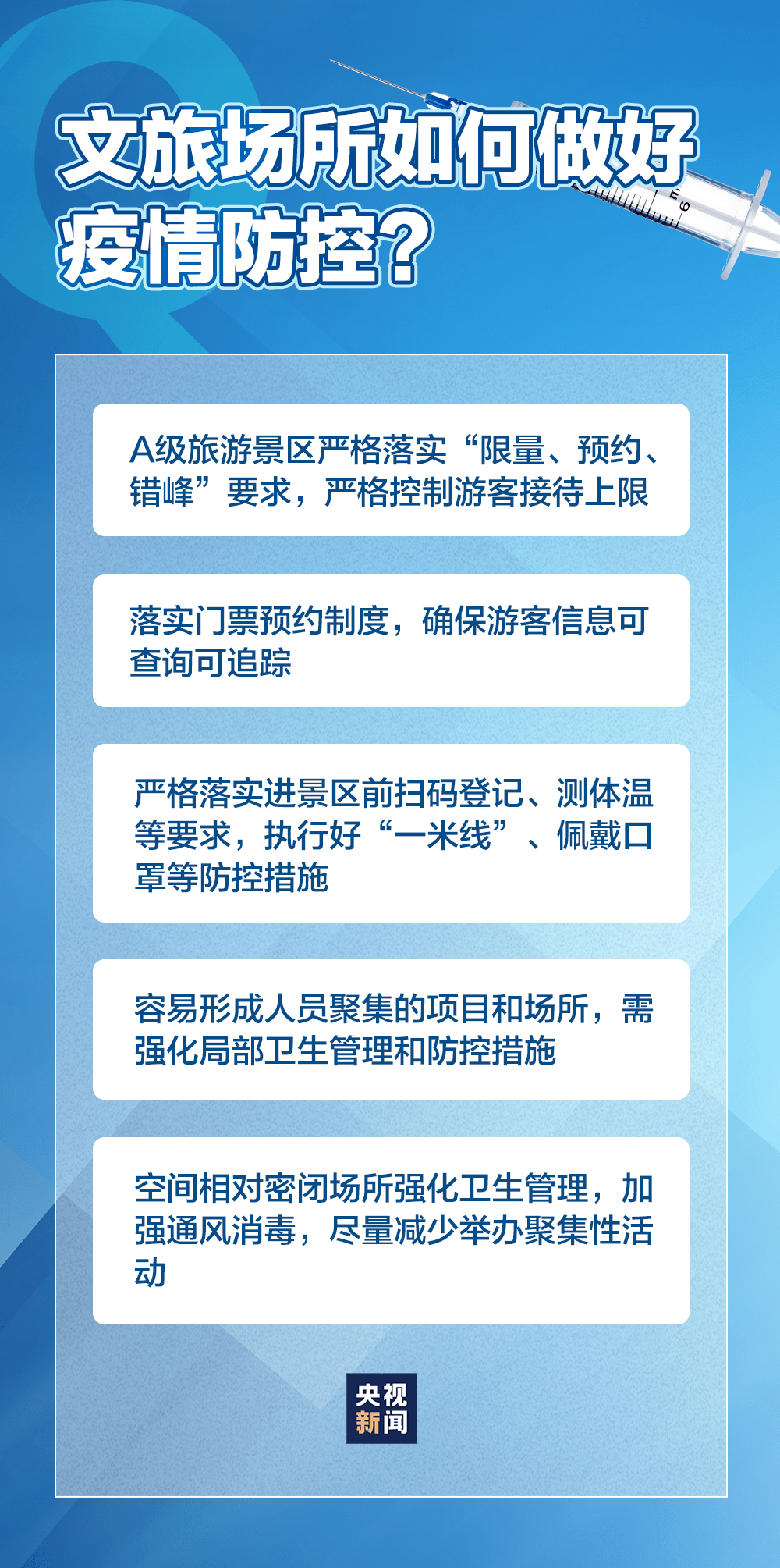 文旅场所如何做好疫情防控？

A级旅游景区严格落实“限量、预约、错峰”要求，严格控制游客接待上限

落实门票预约制度，确保游客信息可查询可追踪

严格落实进景区前扫码登记、测体温等要求，执行好“一米线”、佩戴口罩等防控措施

容易形成人员聚集的项目和场所，需强化局部卫生管理和防控措施

空间相对密闭场所强化卫生管理，加强通风消毒，尽量减少举办聚集性活动

央视新闻